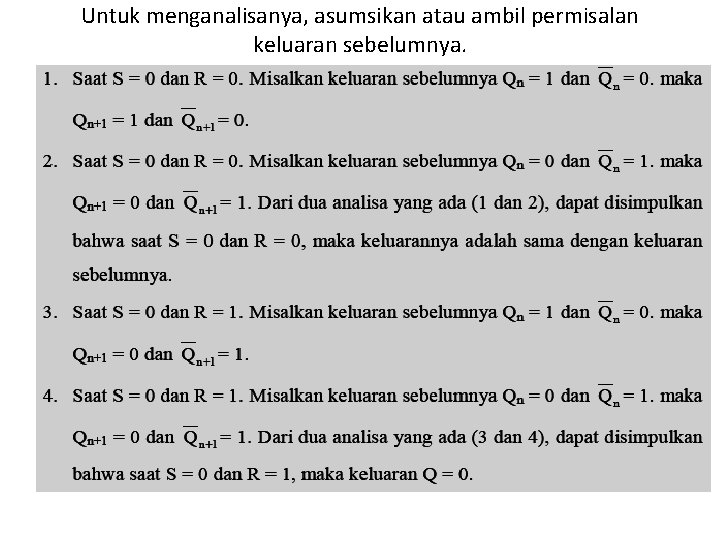 Untuk menganalisanya, asumsikan atau ambil permisalan keluaran sebelumnya.

1. Saat S = 0 dan R = 0. Misalkan keluaran sebelumnya $Q_n = 1$ dan $\overline{Q}_n = 0$. maka $Q_{n+1} = 1$ dan $\overline{Q}_{n+1} = 0$.

2. Saat S = 0 dan R = 0. Misalkan keluaran sebelumnya $Q_n = 0$ dan $\overline{Q}_n = 1$. maka $Q_{n+1} = 0$ dan $\overline{Q}_{n+1} = 1$. Dari dua analisa yang ada (1 dan 2), dapat disimpulkan bahwa saat S = 0 dan R = 0, maka keluarannya adalah sama dengan keluaran sebelumnya.

3. Saat S = 0 dan R = 1. Misalkan keluaran sebelumnya $Q_n = 1$ dan $\overline{Q}_n = 0$. maka $Q_{n+1} = 0$ dan $\overline{Q}_{n+1} = 1$.

4. Saat S = 0 dan R = 1. Misalkan keluaran sebelumnya $Q_n = 0$ dan $\overline{Q}_n = 1$. maka $Q_{n+1} = 0$ dan $\overline{Q}_{n+1} = 1$. Dari dua analisa yang ada (3 dan 4), dapat disimpulkan bahwa saat S = 0 dan R = 1, maka keluaran Q = 0.